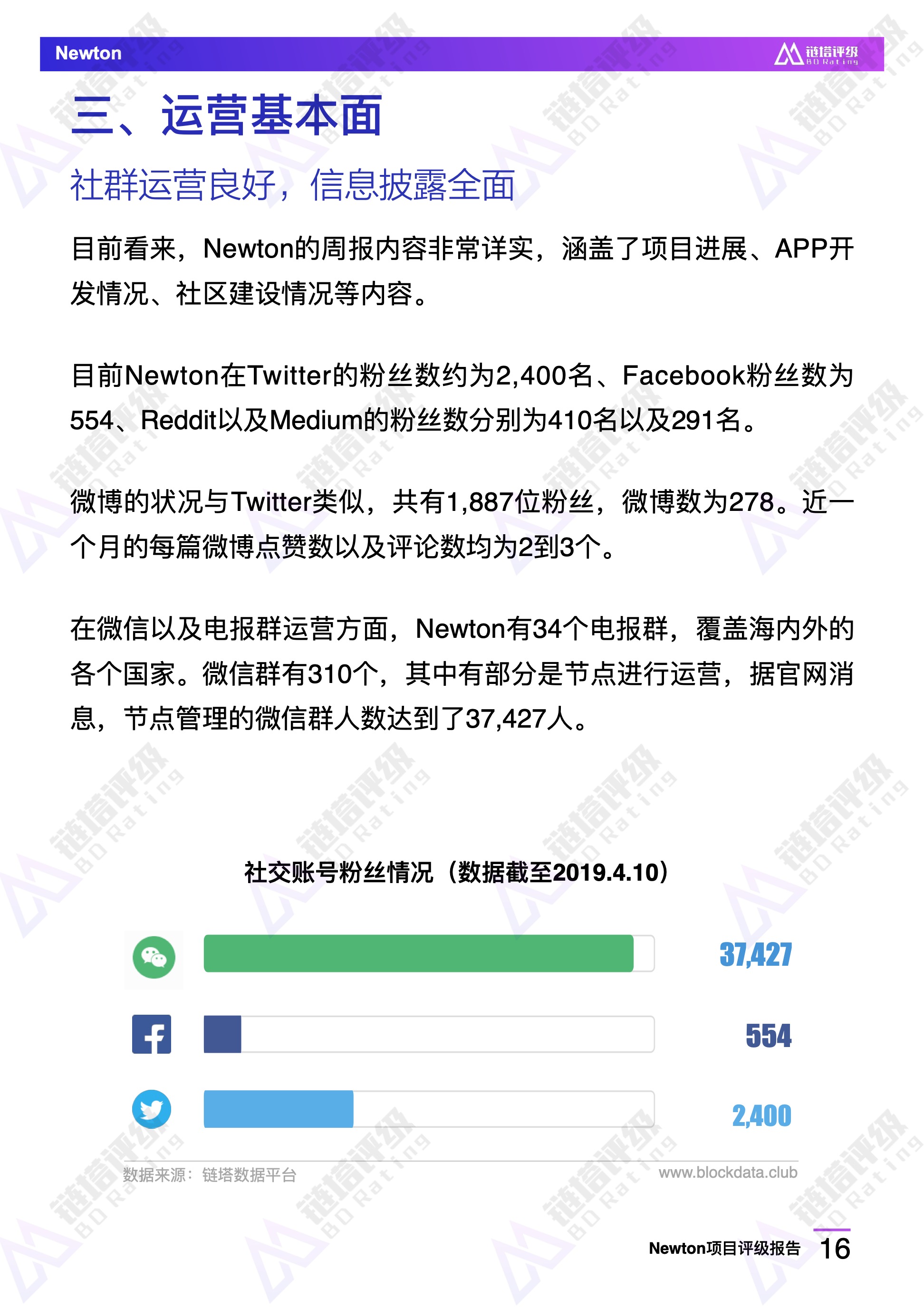 Newton

链塔评级 BD Rating

三、运营基本面

社群运营良好，信息披露全面

目前看来，Newton的周报内容非常详实，涵盖了项目进展、APP开发情况、社区建设情况等内容。

目前Newton在Twitter的粉丝数约为2,400名、Facebook粉丝数为554、Reddit以及Medium的粉丝数分别为410名以及291名。

微博的状况与Twitter类似，共有1,887位粉丝，微博数为278。近一个月的每篇微博点赞数以及评论数均为2到3个。

在微信以及电报群运营方面，Newton有34个电报群，覆盖海内外的各个国家。微信群有310个，其中有部分是节点进行运营，据官网消息，节点管理的微信群人数达到了37,427人。

社交账号粉丝情况（数据截至2019.4.10）

37,427

554

2,400

数据来源：链塔数据平台

www.blockdata.club

Newton项目评级报告 16